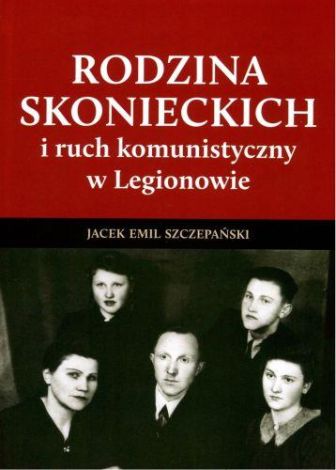 RODZINA SKONIECKICH
i ruch komunistyczny w Legionowie

JACEK EMIL SZCZEPAŃSKI